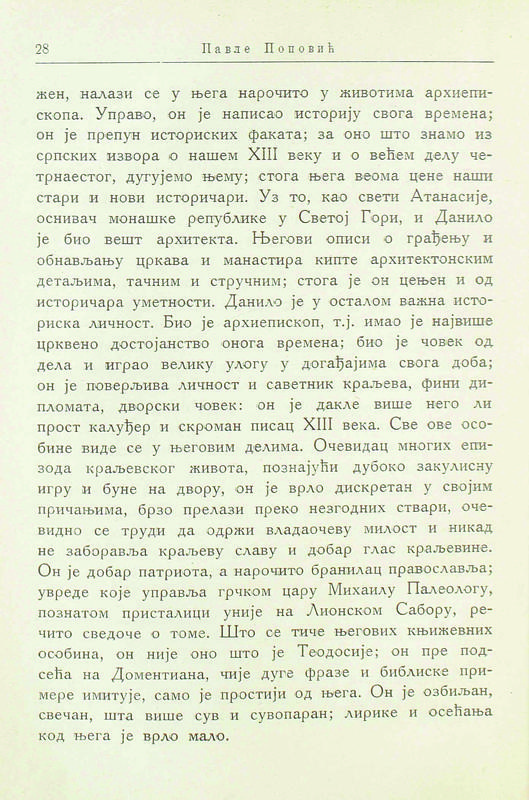 28 Павле Поповић

жен, налази се у њега нарочито у животима архиепископа. Управо, он је написао историју свога времена; он је препун историских факата; за оно што знамо из српских извора о нашем XIII веку и о већем делу четрнаестог, дугујемо њему; стога њега веома цене наши стари и нови историчари. Уз то, као свети Атанасије, оснивач монашке републике у Светој Гори, и Данило је био вешт архитекта. Његови описи о грађењу и обнављању цркава и манастира кипте архитектонским детаљима, тачним и стручним; стога је он цењен и од историчара уметности. Данило је у осталом важна историска личност. Био је архиепископ, т.ј. имао је највише црквено достојанство онога времена; био је човек од дела и играо велику улогу у догађајима свога доба; он је поверљива личност и саветник краљева, фини дипломата, дворски човек: он је дакле више него ли прост калуђер и скроман писац XIII века. Све ове особине виде се у његовим делима. Очевидац многих епизода краљевског живота, познајући дубоко закулисну игру и буне на двору, он је врло дискретан у својим причањима, брзо прелази преко незгодних ствари, очевидно се труди да одржи владаочеву милост и никад не заборавља краљеву славу и добар глас краљевине. Он је добар патриота, а нарочито бранилац православља; увреде које управља грчком цару Михаилу Палеологу, познатом присталици уније на Лионском Сабору, речито сведоче о томе. Што се тиче његових књижевних особина, он није оно што је Теодосије; он пре подсећа на Доментиана, чије дуге фразе и библиске примере имитује, само је простији од њега. Он је озбиљан, свечан, шта више сув и сувопаран; лирике и осећања код њега је врло мало.